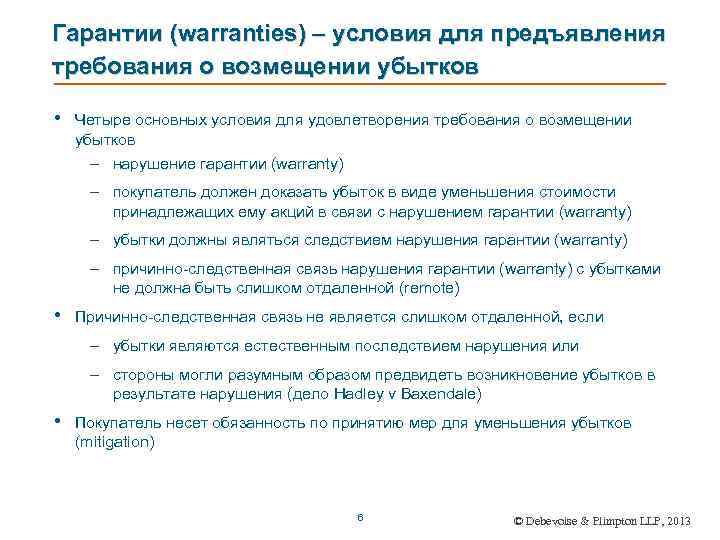 Гарантии (warranties) – условия для предъявления требования о возмещении убытков

• Четыре основных условия для удовлетворения требования о возмещении убытков
– нарушение гарантии (warranty)
– покупатель должен доказать убыток в виде уменьшения стоимости принадлежащих ему акций в связи с нарушением гарантии (warranty)
– убытки должны являться следствием нарушения гарантии (warranty)
– причинно-следственная связь нарушения гарантии (warranty) с убытками не должна быть слишком отдаленной (remote)

• Причинно-следственная связь не является слишком отдаленной, если
– убытки являются естественным последствием нарушения или
– стороны могли разумным образом предвидеть возникновение убытков в результате нарушения (дело Hadley v Baxendale)

• Покупатель несет обязанность по принятию мер для уменьшения убытков (mitigation)

6

© Debevoise & Plimpton LLP, 2013